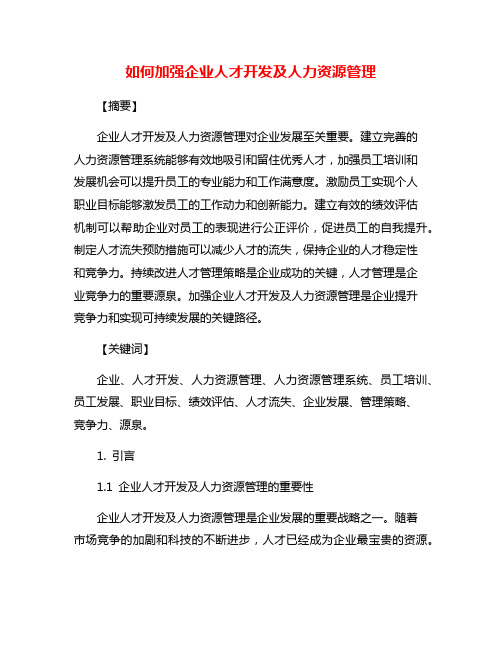 如何加强企业人才开发及人力资源管理

【摘要】

企业人才开发及人力资源管理对企业发展至关重要。建立完善的人力资源管理系统能够有效地吸引和留住优秀人才，加强员工培训和发展机会可以提升员工的专业能力和工作满意度。激励员工实现个人职业目标能够激发员工的工作动力和创新能力。建立有效的绩效评估机制可以帮助企业对员工的表现进行公正评价，促进员工的自我提升。制定人才流失预防措施可以减少人才的流失，保持企业的人才稳定性和竞争力。持续改进人才管理策略是企业成功的关键，人才管理是企业竞争力的重要源泉。加强企业人才开发及人力资源管理是企业提升竞争力和实现可持续发展的关键路径。

【关键词】

企业、人才开发、人力资源管理、人力资源管理系统、员工培训、员工发展、职业目标、绩效评估、人才流失、企业发展、管理策略、竞争力、源泉。

1. 引言

1.1 企业人才开发及人力资源管理的重要性

企业人才开发及人力资源管理是企业发展的重要战略之一。随着市场竞争的加剧和科技的不断进步，人才已经成为企业最宝贵的资源。